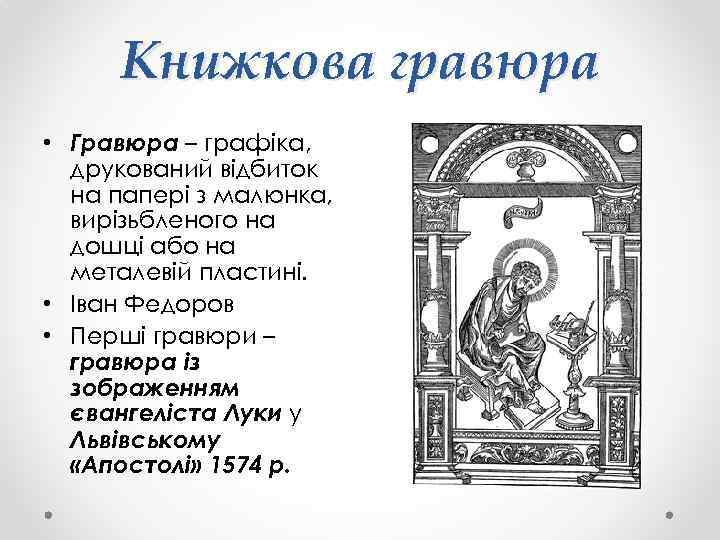 Книжкова гравюра

• Гравюра – графіка, друкований відбиток на папері з малюнка, вирізьбленого на дошці або на металевій пластині.
• Іван Федоров
• Перші гравюри – гравюра із зображенням євангеліста Луки у Львівському «Апостолі» 1574 р.